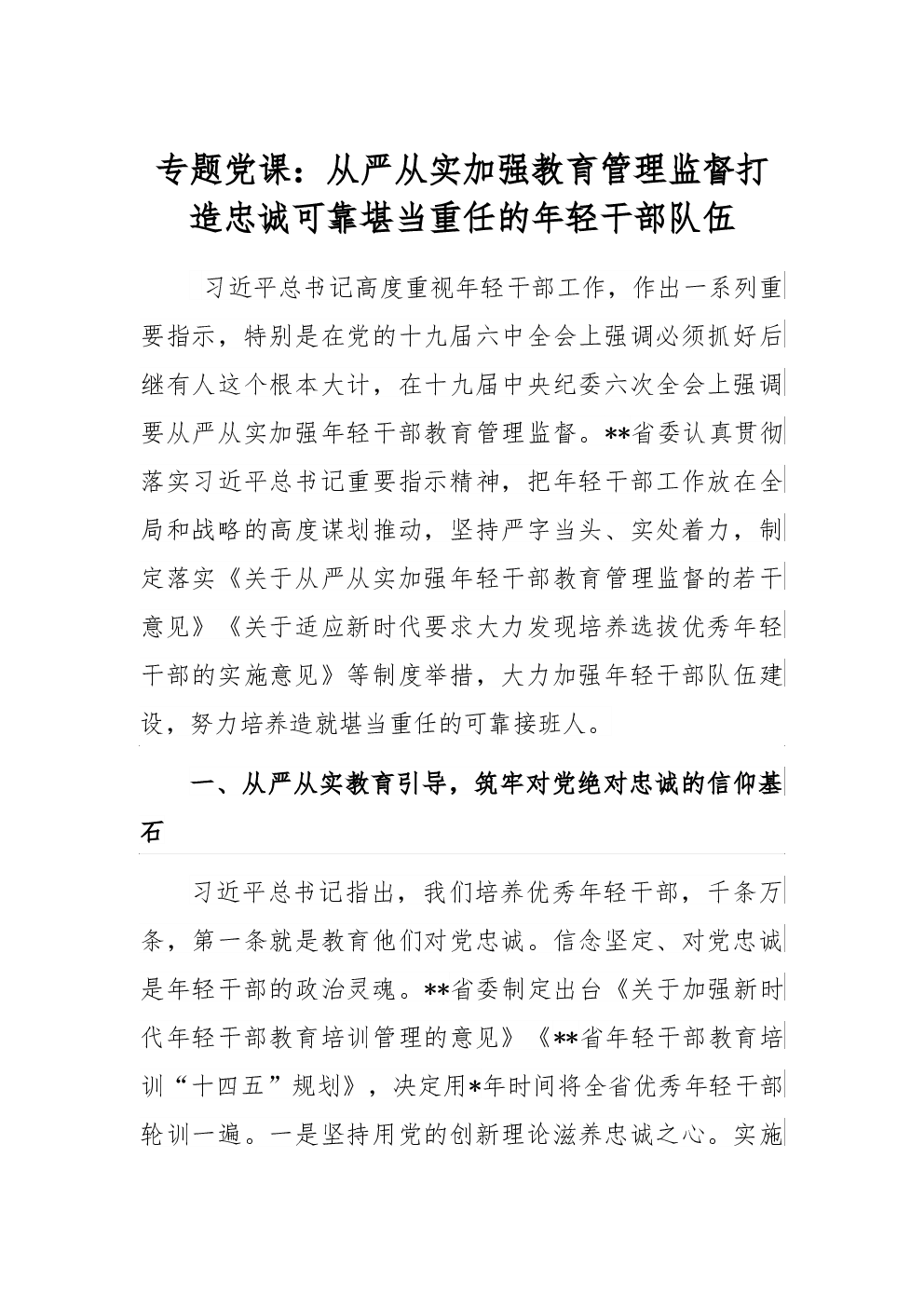 专题党课：从严从实加强教育管理监督打造忠诚可靠堪当重任的年轻干部队伍

习近平总书记高度重视年轻干部工作，作出一系列重要指示，特别是在党的十九届六中全会上强调必须抓好后继有人这个根本大计，在十九届中央纪委六次全会上强调要从严从实加强年轻干部教育管理监督。**省委认真贯彻落实习近平总书记重要指示精神，把年轻干部工作放在全局和战略的高度谋划推动，坚持严字当头、实处着力，制定落实《关于从严从实加强年轻干部教育管理监督的若干意见》《关于适应新时代要求大力发现培养选拔优秀年轻干部的实施意见》等制度举措，大力加强年轻干部队伍建设，努力培养造就堪当重任的可靠接班人。

一、从严从实教育引导，筑牢对党绝对忠诚的信仰基石

习近平总书记指出，我们培养优秀年轻干部，千条万条，第一条就是教育他们对党忠诚。信念坚定、对党忠诚是年轻干部的政治灵魂。**省委制定出台《关于加强新时代年轻干部教育培训管理的意见》《**省年轻干部教育培训“十四五”规划》，决定用*年时间将全省优秀年轻干部轮训一遍。一是坚持用党的创新理论滋养忠诚之心。实施